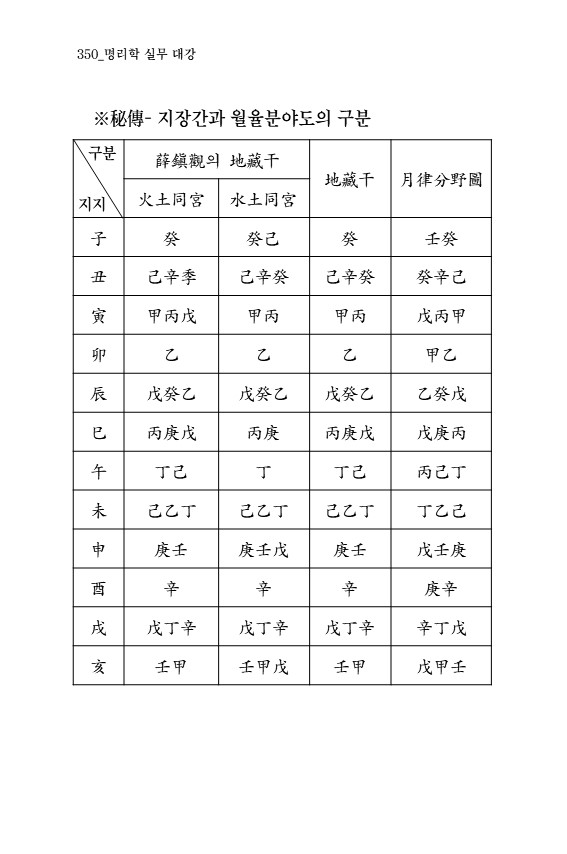 350_명리학 실무 대강

※秘傳- 지장간과 월율분야도의 구분

| 구분 / 지지 | 薛鎭觀의 地藏干 火土同宮 | 薛鎭觀의 地藏干 水土同宮 | 地藏干 | 月律分野圖 |
|---|---|---|---|---|
| 子 | 癸 | 癸己 | 癸 | 壬癸 |
| 丑 | 己辛季 | 己辛癸 | 己辛癸 | 癸辛己 |
| 寅 | 甲丙戊 | 甲丙 | 甲丙 | 戊丙甲 |
| 卯 | 乙 | 乙 | 乙 | 甲乙 |
| 辰 | 戊癸乙 | 戊癸乙 | 戊癸乙 | 乙癸戊 |
| 巳 | 丙庚戊 | 丙庚 | 丙庚戊 | 戊庚丙 |
| 午 | 丁己 | 丁 | 丁己 | 丙己丁 |
| 未 | 己乙丁 | 己乙丁 | 己乙丁 | 丁乙己 |
| 申 | 庚壬 | 庚壬戊 | 庚壬 | 戊壬庚 |
| 酉 | 辛 | 辛 | 辛 | 庚辛 |
| 戌 | 戊丁辛 | 戊丁辛 | 戊丁辛 | 辛丁戊 |
| 亥 | 壬甲 | 壬甲戊 | 壬甲 | 戊甲壬 |